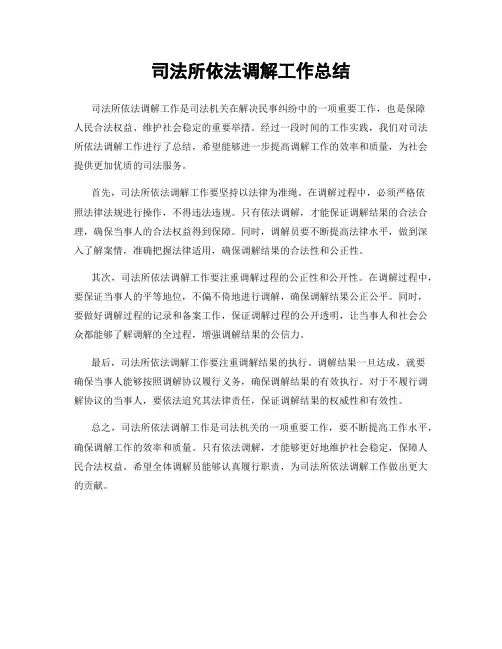 司法所依法调解工作总结

司法所依法调解工作是司法机关在解决民事纠纷中的一项重要工作，也是保障人民合法权益、维护社会稳定的重要举措。经过一段时间的工作实践，我们对司法所依法调解工作进行了总结，希望能够进一步提高调解工作的效率和质量，为社会提供更加优质的司法服务。

首先，司法所依法调解工作要坚持以法律为准绳。在调解过程中，必须严格依照法律法规进行操作，不得违法违规。只有依法调解，才能保证调解结果的合法合理，确保当事人的合法权益得到保障。同时，调解员要不断提高法律水平，做到深入了解案情，准确把握法律适用，确保调解结果的合法性和公正性。

其次，司法所依法调解工作要注重调解过程的公正性和公开性。在调解过程中，要保证当事人的平等地位，不偏不倚地进行调解，确保调解结果公正公平。同时，要做好调解过程的记录和备案工作，保证调解过程的公开透明，让当事人和社会公众都能够了解调解的全过程，增强调解结果的公信力。

最后，司法所依法调解工作要注重调解结果的执行。调解结果一旦达成，就要确保当事人能够按照调解协议履行义务，确保调解结果的有效执行。对于不履行调解协议的当事人，要依法追究其法律责任，保证调解结果的权威性和有效性。

总之，司法所依法调解工作是司法机关的一项重要工作，要不断提高工作水平，确保调解工作的效率和质量。只有依法调解，才能够更好地维护社会稳定，保障人民合法权益。希望全体调解员能够认真履行职责，为司法所依法调解工作做出更大的贡献。